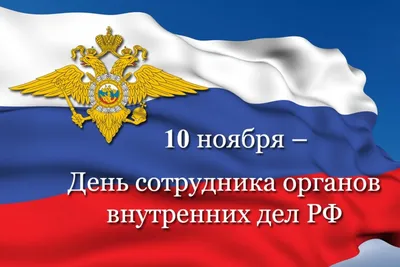 10 ноября –

День сотрудника органов внутренних дел РФ